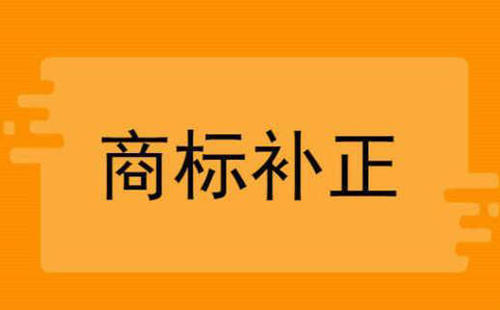 商标补正